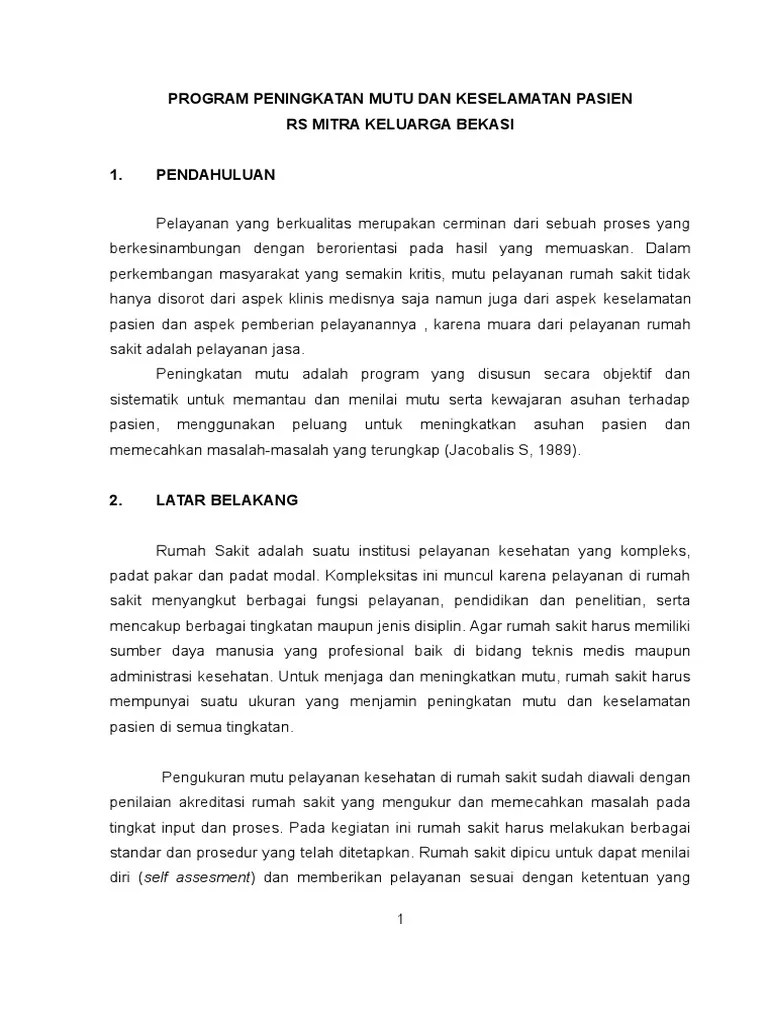 PROGRAM PENINGKATAN MUTU DAN KESELAMATAN PASIEN
RS MITRA KELUARGA BEKASI

1. PENDAHULUAN

Pelayanan yang berkualitas merupakan cerminan dari sebuah proses yang berkesinambungan dengan berorientasi pada hasil yang memuaskan. Dalam perkembangan masyarakat yang semakin kritis, mutu pelayanan rumah sakit tidak hanya disorot dari aspek klinis medisnya saja namun juga dari aspek keselamatan pasien dan aspek pemberian pelayanannya , karena muara dari pelayanan rumah sakit adalah pelayanan jasa.

Peningkatan mutu adalah program yang disusun secara objektif dan sistematik untuk memantau dan menilai mutu serta kewajaran asuhan terhadap pasien, menggunakan peluang untuk meningkatkan asuhan pasien dan memecahkan masalah-masalah yang terungkap (Jacobalis S, 1989).

2. LATAR BELAKANG

Rumah Sakit adalah suatu institusi pelayanan kesehatan yang kompleks, padat pakar dan padat modal. Kompleksitas ini muncul karena pelayanan di rumah sakit menyangkut berbagai fungsi pelayanan, pendidikan dan penelitian, serta mencakup berbagai tingkatan maupun jenis disiplin. Agar rumah sakit harus memiliki sumber daya manusia yang profesional baik di bidang teknis medis maupun administrasi kesehatan. Untuk menjaga dan meningkatkan mutu, rumah sakit harus mempunyai suatu ukuran yang menjamin peningkatan mutu dan keselamatan pasien di semua tingkatan.

Pengukuran mutu pelayanan kesehatan di rumah sakit sudah diawali dengan penilaian akreditasi rumah sakit yang mengukur dan memecahkan masalah pada tingkat input dan proses. Pada kegiatan ini rumah sakit harus melakukan berbagai standar dan prosedur yang telah ditetapkan. Rumah sakit dipicu untuk dapat menilai diri (self assesment) dan memberikan pelayanan sesuai dengan ketentuan yang

1